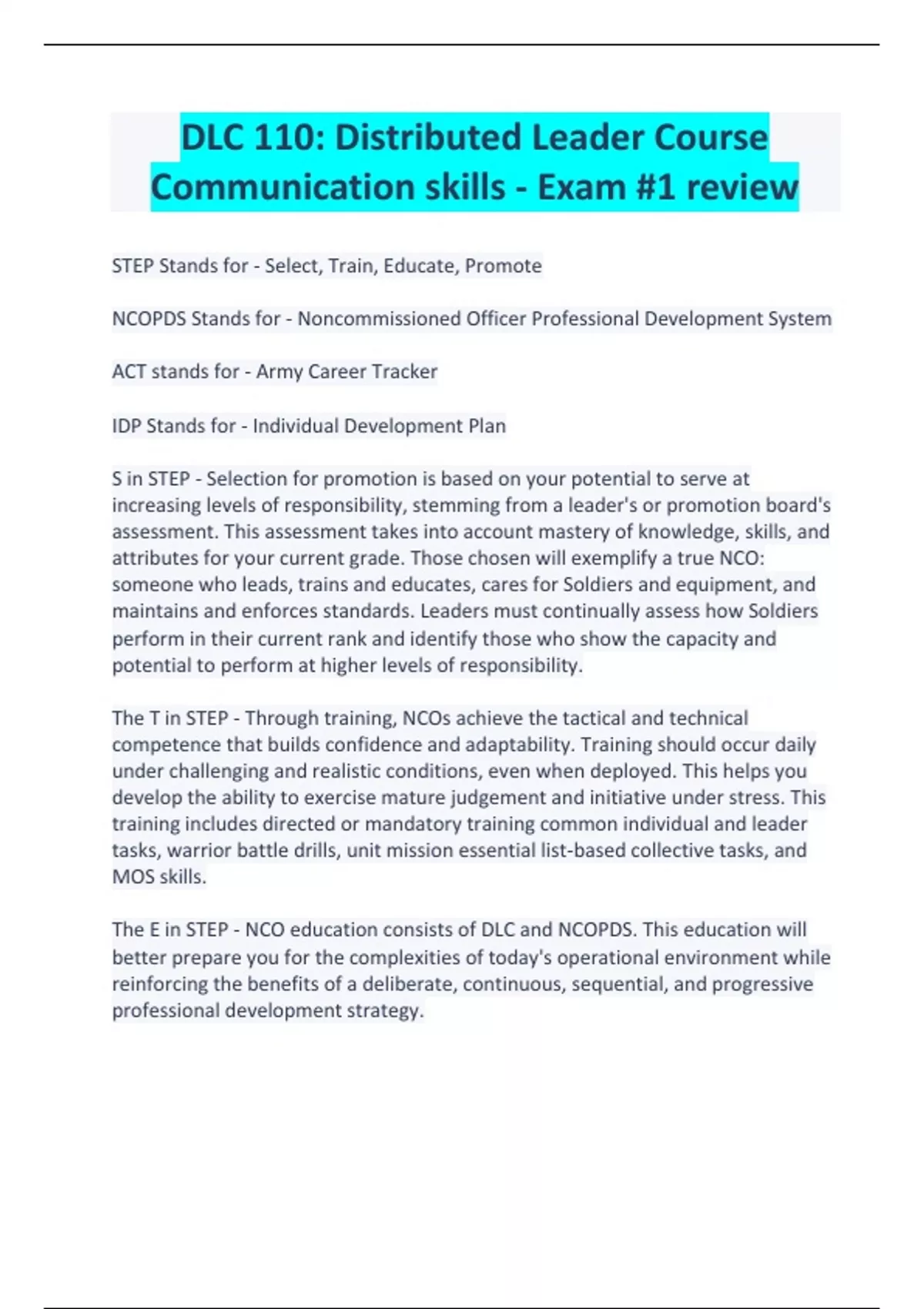 DLC 110: Distributed Leader Course Communication skills - Exam #1 review

STEP Stands for - Select, Train, Educate, Promote

NCOPDS Stands for - Noncommissioned Officer Professional Development System

ACT stands for - Army Career Tracker

IDP Stands for - Individual Development Plan

S in STEP - Selection for promotion is based on your potential to serve at increasing levels of responsibility, stemming from a leader's or promotion board's assessment. This assessment takes into account mastery of knowledge, skills, and attributes for your current grade. Those chosen will exemplify a true NCO: someone who leads, trains and educates, cares for Soldiers and equipment, and maintains and enforces standards. Leaders must continually assess how Soldiers perform in their current rank and identify those who show the capacity and potential to perform at higher levels of responsibility.

The T in STEP - Through training, NCOs achieve the tactical and technical competence that builds confidence and adaptability. Training should occur daily under challenging and realistic conditions, even when deployed. This helps you develop the ability to exercise mature judgement and initiative under stress. This training includes directed or mandatory training common individual and leader tasks, warrior battle drills, unit mission essential list-based collective tasks, and MOS skills.

The E in STEP - NCO education consists of DLC and NCOPDS. This education will better prepare you for the complexities of today's operational environment while reinforcing the benefits of a deliberate, continuous, sequential, and progressive professional development strategy.